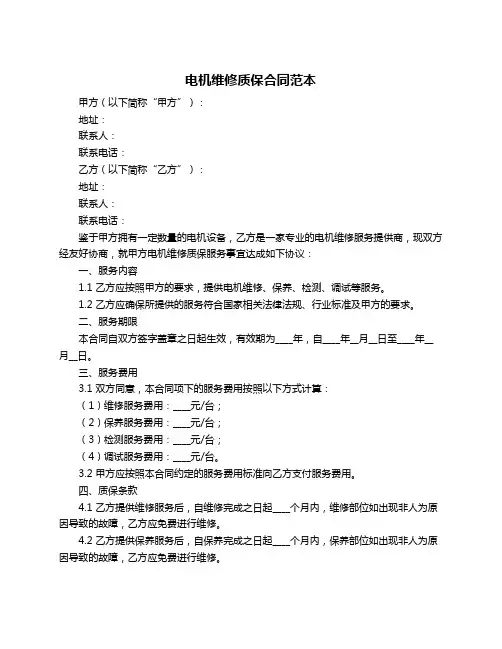 电机维修质保合同范本

甲方（以下简称“甲方”）：

地址：

联系人：

联系电话：

乙方（以下简称“乙方”）：

地址：

联系人：

联系电话：

鉴于甲方拥有一定数量的电机设备，乙方是一家专业的电机维修服务提供商，现双方经友好协商，就甲方电机维修质保服务事宜达成如下协议：

一、服务内容

1.1 乙方应按照甲方的要求，提供电机维修、保养、检测、调试等服务。

1.2 乙方应确保所提供的服务符合国家相关法律法规、行业标准及甲方的要求。

二、服务期限

本合同自双方签字盖章之日起生效，有效期为____年，自____年__月__日至____年__月__日。

三、服务费用

3.1 双方同意，本合同项下的服务费用按照以下方式计算：

（1）维修服务费用：____元/台；

（2）保养服务费用：____元/台；

（3）检测服务费用：____元/台；

（4）调试服务费用：____元/台。

3.2 甲方应按照本合同约定的服务费用标准向乙方支付服务费用。

四、质保条款

4.1 乙方提供维修服务后，自维修完成之日起____个月内，维修部位如出现非人为原因导致的故障，乙方应免费进行维修。

4.2 乙方提供保养服务后，自保养完成之日起____个月内，保养部位如出现非人为原因导致的故障，乙方应免费进行维修。